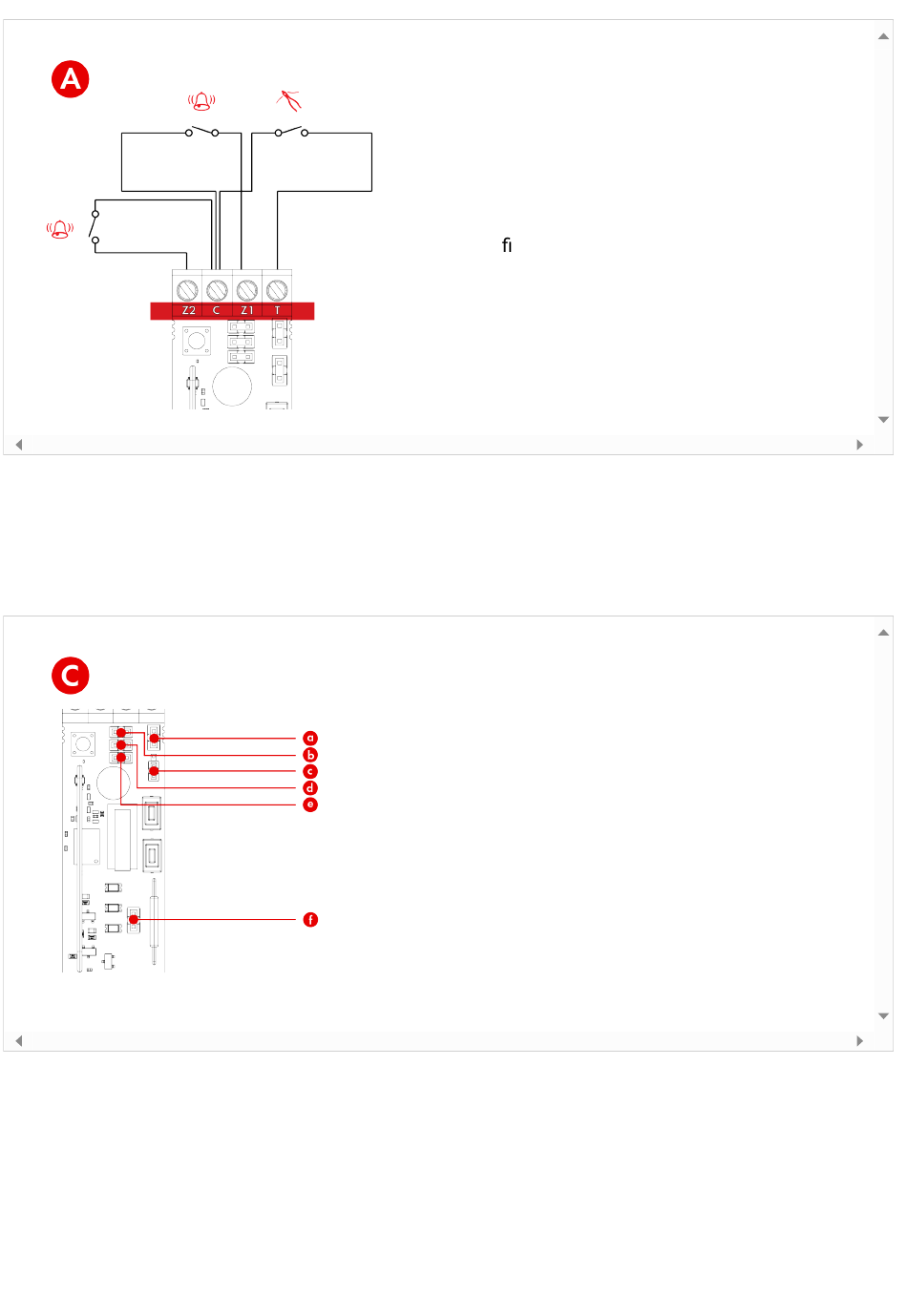 A

ﬁ

Z2 C Z1 T

C

a
b
c
d
e
f